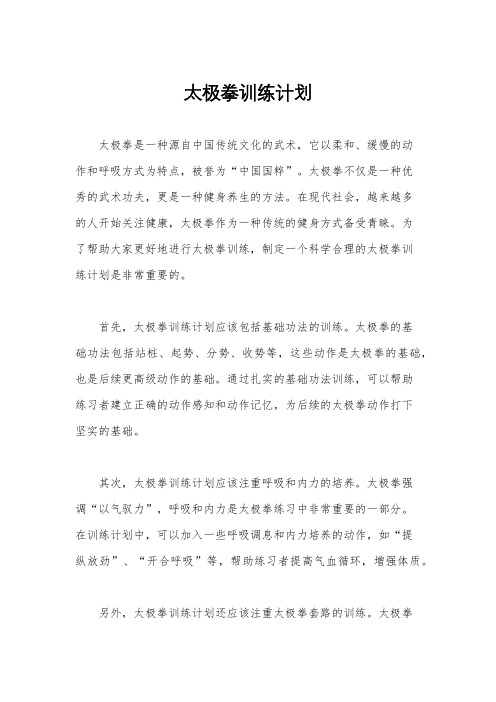 太极拳训练计划

太极拳是一种源自中国传统文化的武术，它以柔和、缓慢的动作和呼吸方式为特点，被誉为“中国国粹”。太极拳不仅是一种优秀的武术功夫，更是一种健身养生的方法。在现代社会，越来越多的人开始关注健康，太极拳作为一种传统的健身方式备受青睐。为了帮助大家更好地进行太极拳训练，制定一个科学合理的太极拳训练计划是非常重要的。

首先，太极拳训练计划应该包括基础功法的训练。太极拳的基础功法包括站桩、起势、分势、收势等，这些动作是太极拳的基础，也是后续更高级动作的基础。通过扎实的基础功法训练，可以帮助练习者建立正确的动作感知和动作记忆，为后续的太极拳动作打下坚实的基础。

其次，太极拳训练计划应该注重呼吸和内力的培养。太极拳强调“以气驭力”，呼吸和内力是太极拳练习中非常重要的一部分。在训练计划中，可以加入一些呼吸调息和内力培养的动作，如“提纵放劲”、“开合呼吸”等，帮助练习者提高气血循环，增强体质。

另外，太极拳训练计划还应该注重太极拳套路的训练。太极拳